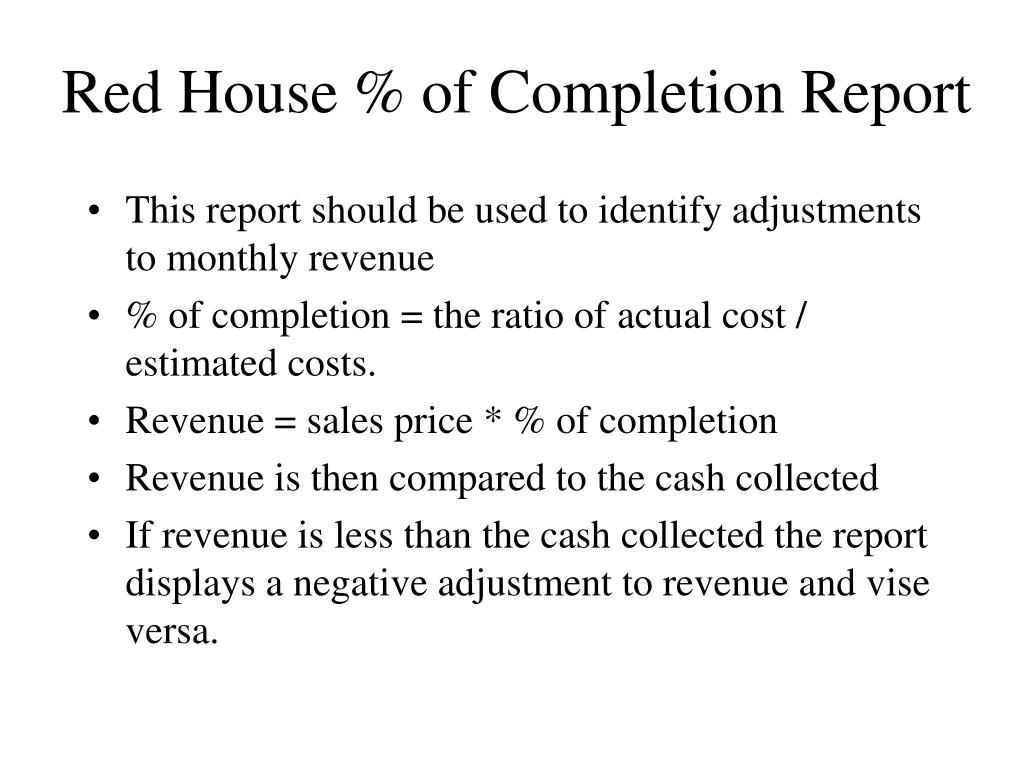 Red House % of Completion Report

• This report should be used to identify adjustments to monthly revenue
• % of completion = the ratio of actual cost / estimated costs.
• Revenue = sales price * % of completion
• Revenue is then compared to the cash collected
• If revenue is less than the cash collected the report displays a negative adjustment to revenue and vise versa.